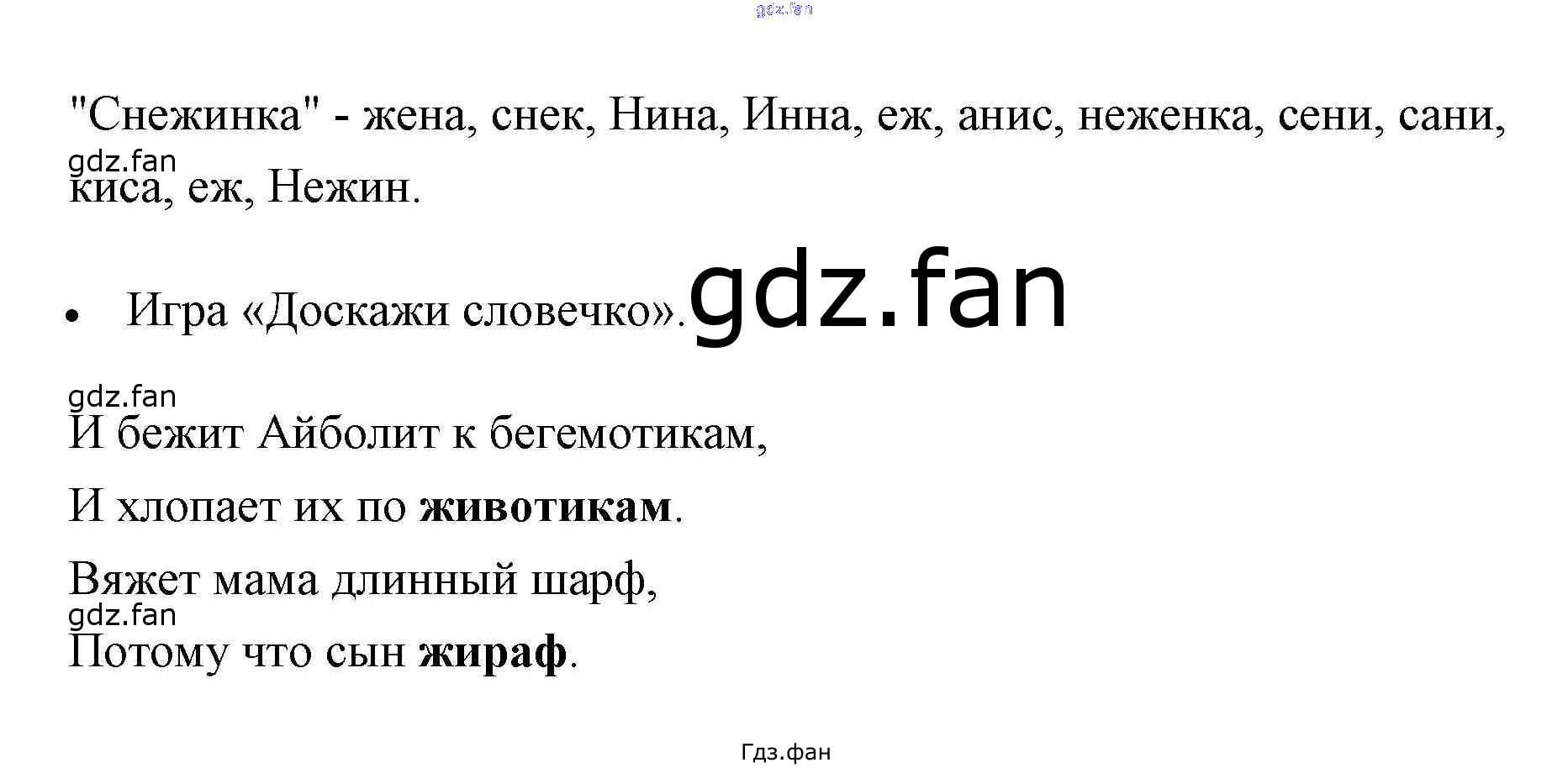 "Снежинка" - жена, снек, Нина, Инна, еж, анис, неженка, сени, сани, киса, еж, Нежин.

• Игра «Доскажи словечко».

И бежит Айболит к бегемотикам,

И хлопает их по животикам.

Вяжет мама длинный шарф,

Потому что сын жираф.

Гдз.фан

gdz.fan